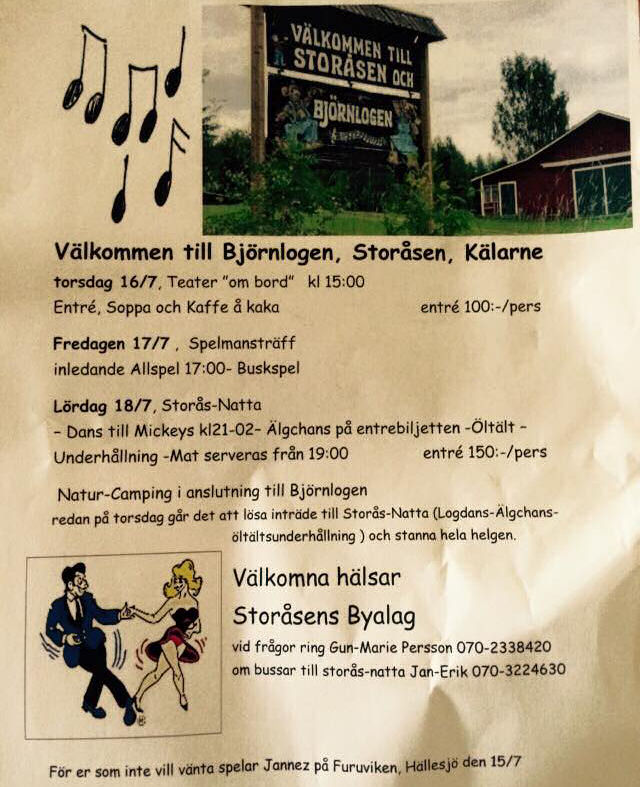 VÄLKOMMEN TILL STORÅSEN OCH BJÖRNLOGEN

Välkommen till Björnlogen, Storåsen, Kälarne

torsdag 16/7, Teater "om bord" kl 15:00
Entré, Soppa och Kaffe å kaka entré 100:-/pers

Fredagen 17/7 , Spelmansträff
inledande Allspel 17:00- Buskspel

Lördag 18/7, Storås-Natta
- Dans till Mickeys kl21-02- Älgchans på entrebiljetten -Öltält -
Underhållning -Mat serveras från 19:00 entré 150:-/pers

Natur-Camping i anslutning till Björnlogen
redan på torsdag går det att lösa inträde till Storås-Natta (Logdans-Älgchans-öltältsunderhållning ) och stanna hela helgen.

Välkomna hälsar
Storåsens Byalag
vid frågor ring Gun-Marie Persson 070-2338420
om bussar till storås-natta Jan-Erik 070-3224630

För er som inte vill vänta spelar Jannez på Furuviken, Hällesjö den 15/7